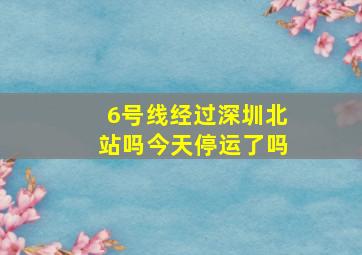 6号线经过深圳北站吗今天停运了吗